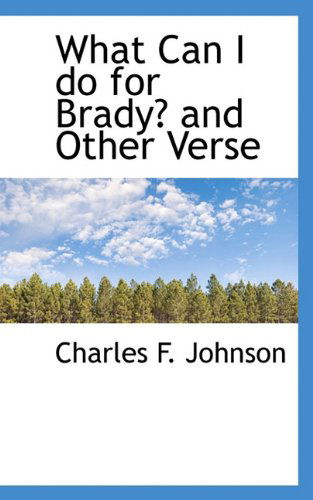 What Can I do for Brady? and Other Verse

Charles F. Johnson